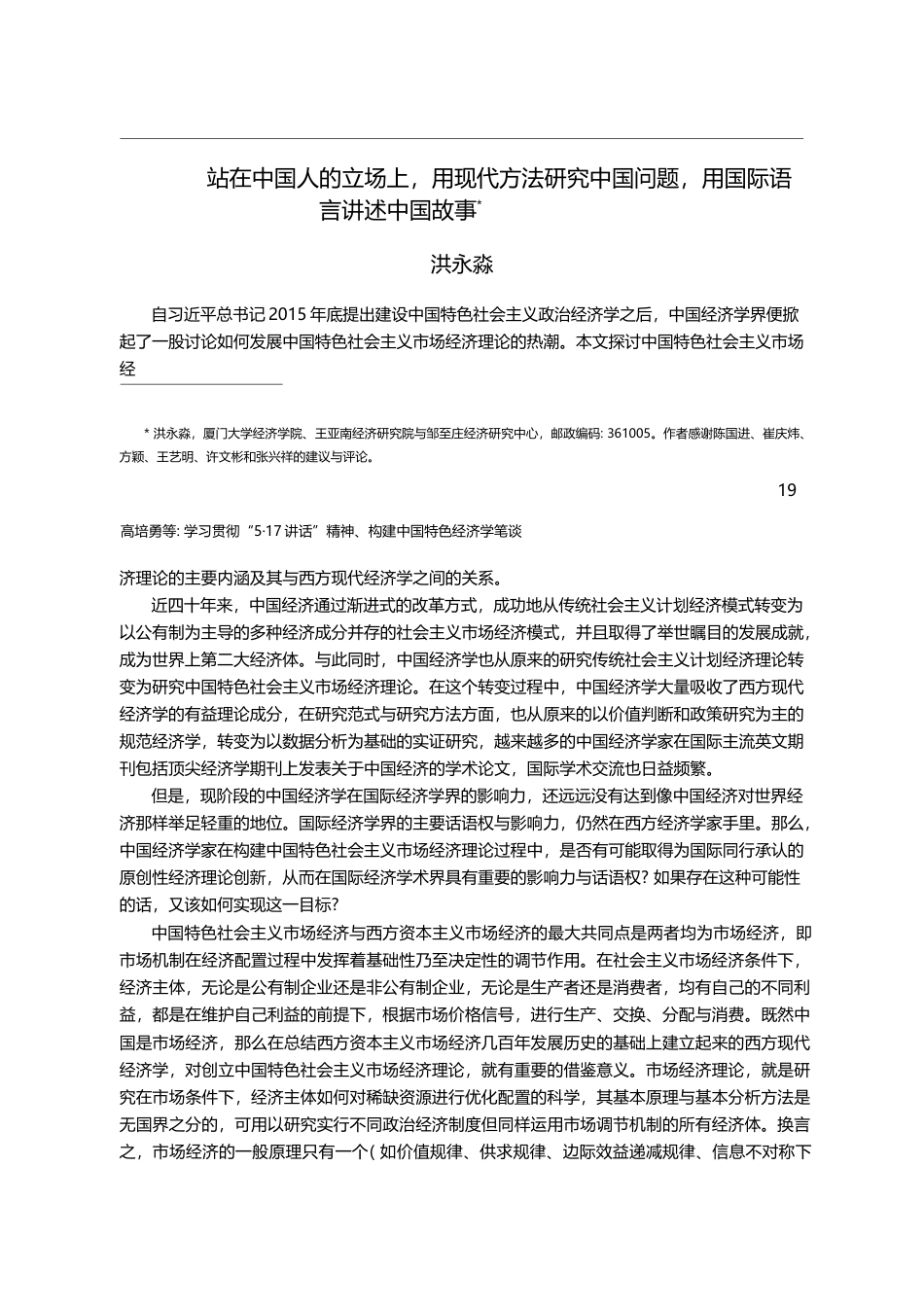 站在中国人的立场上，用现代方法研究中国问题，用国际语言讲述中国故事*

洪永淼

自习近平总书记 2015 年底提出建设中国特色社会主义政治经济学之后，中国经济学界便掀起了一股讨论如何发展中国特色社会主义市场经济理论的热潮。本文探讨中国特色社会主义市场经

* 洪永淼，厦门大学经济学院、王亚南经济研究院与邹至庄经济研究中心，邮政编码: 361005。作者感谢陈国进、崔庆炜、方颖、王艺明、许文彬和张兴祥的建议与评论。

19

高培勇等: 学习贯彻“5·17 讲话”精神、构建中国特色经济学笔谈

济理论的主要内涵及其与西方现代经济学之间的关系。

近四十年来，中国经济通过渐进式的改革方式，成功地从传统社会主义计划经济模式转变为以公有制为主导的多种经济成分并存的社会主义市场经济模式，并且取得了举世瞩目的发展成就，成为世界上第二大经济体。与此同时，中国经济学也从原来的研究传统社会主义计划经济理论转变为研究中国特色社会主义市场经济理论。在这个转变过程中，中国经济学大量吸收了西方现代经济学的有益理论成分，在研究范式与研究方法方面，也从原来的以价值判断和政策研究为主的规范经济学，转变为以数据分析为基础的实证研究，越来越多的中国经济学家在国际主流英文期刊包括顶尖经济学期刊上发表关于中国经济的学术论文，国际学术交流也日益频繁。

但是，现阶段的中国经济学在国际经济学界的影响力，还远远没有达到像中国经济对世界经济那样举足轻重的地位。国际经济学界的主要话语权与影响力，仍然在西方经济学家手里。那么，中国经济学家在构建中国特色社会主义市场经济理论过程中，是否有可能取得为国际同行承认的原创性经济理论创新，从而在国际经济学术界具有重要的影响力与话语权? 如果存在这种可能性的话，又该如何实现这一目标?

中国特色社会主义市场经济与西方资本主义市场经济的最大共同点是两者均为市场经济，即市场机制在经济配置过程中发挥着基础性乃至决定性的调节作用。在社会主义市场经济条件下，经济主体，无论是公有制企业还是非公有制企业，无论是生产者还是消费者，均有自己的不同利益，都是在维护自己利益的前提下，根据市场价格信号，进行生产、交换、分配与消费。既然中国是市场经济，那么在总结西方资本主义市场经济几百年发展历史的基础上建立起来的西方现代经济学，对创立中国特色社会主义市场经济理论，就有重要的借鉴意义。市场经济理论，就是研究在市场条件下，经济主体如何对稀缺资源进行优化配置的科学，其基本原理与基本分析方法是无国界之分的，可用以研究实行不同政治经济制度但同样运用市场调节机制的所有经济体。换言之，市场经济的一般原理只有一个( 如价值规律、供求规律、边际效益递减规律、信息不对称下